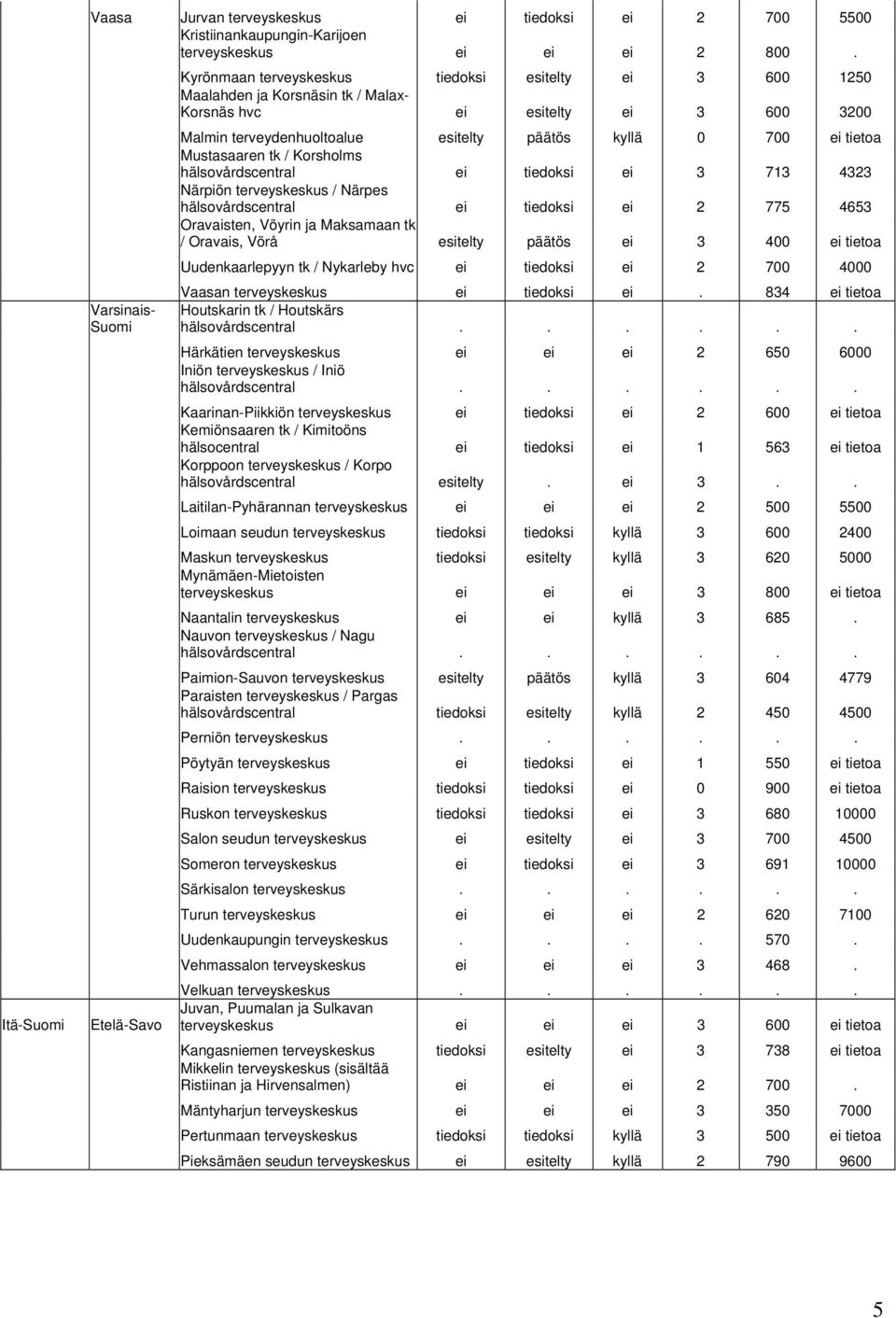 |  |  |  |  |  |  |  |  |  |
|---|---|---|---|---|---|---|---|---|
|  | Vaasa | Jurvan terveyskeskus | ei | tiedoksi | ei | 2 | 700 | 5500 |
|  |  | Kristiinankaupungin-Karijoen terveyskeskus | ei | ei | ei | 2 | 800 | . |
|  |  | Kyrönmaan terveyskeskus | tiedoksi | esitelty | ei | 3 | 600 | 1250 |
|  |  | Maalahden ja Korsnäsin tk / Malax-Korsnäs hvc | ei | esitelty | ei | 3 | 600 | 3200 |
|  |  | Malmin terveydenhuoltoalue | esitelty | päätös | kyllä | 0 | 700 | ei tietoa |
|  |  | Mustasaaren tk / Korsholms hälsovårdscentral | ei | tiedoksi | ei | 3 | 713 | 4323 |
|  |  | Närpiön terveyskeskus / Närpes hälsovårdscentral | ei | tiedoksi | ei | 2 | 775 | 4653 |
|  |  | Oravaisten, Vöyrin ja Maksamaan tk / Oravais, Vörå | esitelty | päätös | ei | 3 | 400 | ei tietoa |
|  |  | Uudenkaarlepyyn tk / Nykarleby hvc | ei | tiedoksi | ei | 2 | 700 | 4000 |
|  |  | Vaasan terveyskeskus | ei | tiedoksi | ei | . | 834 | ei tietoa |
|  | Varsinais-Suomi | Houtskarin tk / Houtskärs hälsovårdscentral | . | . | . | . | . | . |
|  |  | Härkätien terveyskeskus | ei | ei | ei | 2 | 650 | 6000 |
|  |  | Iniön terveyskeskus / Iniö hälsovårdscentral | . | . | . | . | . | . |
|  |  | Kaarinan-Piikkiön terveyskeskus | ei | tiedoksi | ei | 2 | 600 | ei tietoa |
|  |  | Kemiönsaaren tk / Kimitoöns hälsocentral | ei | tiedoksi | ei | 1 | 563 | ei tietoa |
|  |  | Korppoon terveyskeskus / Korpo hälsovårdscentral | esitelty | . | ei | 3 | . | . |
|  |  | Laitilan-Pyhärannan terveyskeskus | ei | ei | ei | 2 | 500 | 5500 |
|  |  | Loimaan seudun terveyskeskus | tiedoksi | tiedoksi | kyllä | 3 | 600 | 2400 |
|  |  | Maskun terveyskeskus | tiedoksi | esitelty | kyllä | 3 | 620 | 5000 |
|  |  | Mynämäen-Mietoisten terveyskeskus | ei | ei | ei | 3 | 800 | ei tietoa |
|  |  | Naantalin terveyskeskus | ei | ei | kyllä | 3 | 685 | . |
|  |  | Nauvon terveyskeskus / Nagu hälsovårdscentral | . | . | . | . | . | . |
|  |  | Paimion-Sauvon terveyskeskus | esitelty | päätös | kyllä | 3 | 604 | 4779 |
|  |  | Paraisten terveyskeskus / Pargas hälsovårdscentral | tiedoksi | esitelty | kyllä | 2 | 450 | 4500 |
|  |  | Perniön terveyskeskus | . | . | . | . | . | . |
|  |  | Pöytyän terveyskeskus | ei | tiedoksi | ei | 1 | 550 | ei tietoa |
|  |  | Raision terveyskeskus | tiedoksi | tiedoksi | ei | 0 | 900 | ei tietoa |
|  |  | Ruskon terveyskeskus | tiedoksi | tiedoksi | ei | 3 | 680 | 10000 |
|  |  | Salon seudun terveyskeskus | ei | esitelty | ei | 3 | 700 | 4500 |
|  |  | Someron terveyskeskus | ei | tiedoksi | ei | 3 | 691 | 10000 |
|  |  | Särkisalon terveyskeskus | . | . | . | . | . | . |
|  |  | Turun terveyskeskus | ei | ei | ei | 2 | 620 | 7100 |
|  |  | Uudenkaupungin terveyskeskus | . | . | . | . | 570 | . |
|  |  | Vehmassalon terveyskeskus | ei | ei | ei | 3 | 468 | . |
|  |  | Velkuan terveyskeskus | . | . | . | . | . | . |
| Itä-Suomi | Etelä-Savo | Juvan, Puumalan ja Sulkavan terveyskeskus | ei | ei | ei | 3 | 600 | ei tietoa |
|  |  | Kangasniemen terveyskeskus | tiedoksi | esitelty | ei | 3 | 738 | ei tietoa |
|  |  | Mikkelin terveyskeskus (sisältää Ristiinan ja Hirvensalmen) | ei | ei | ei | 2 | 700 | . |
|  |  | Mäntyharjun terveyskeskus | ei | ei | ei | 3 | 350 | 7000 |
|  |  | Pertunmaan terveyskeskus | tiedoksi | tiedoksi | kyllä | 3 | 500 | ei tietoa |
|  |  | Pieksämäen seudun terveyskeskus | ei | esitelty | kyllä | 2 | 790 | 9600 |

5